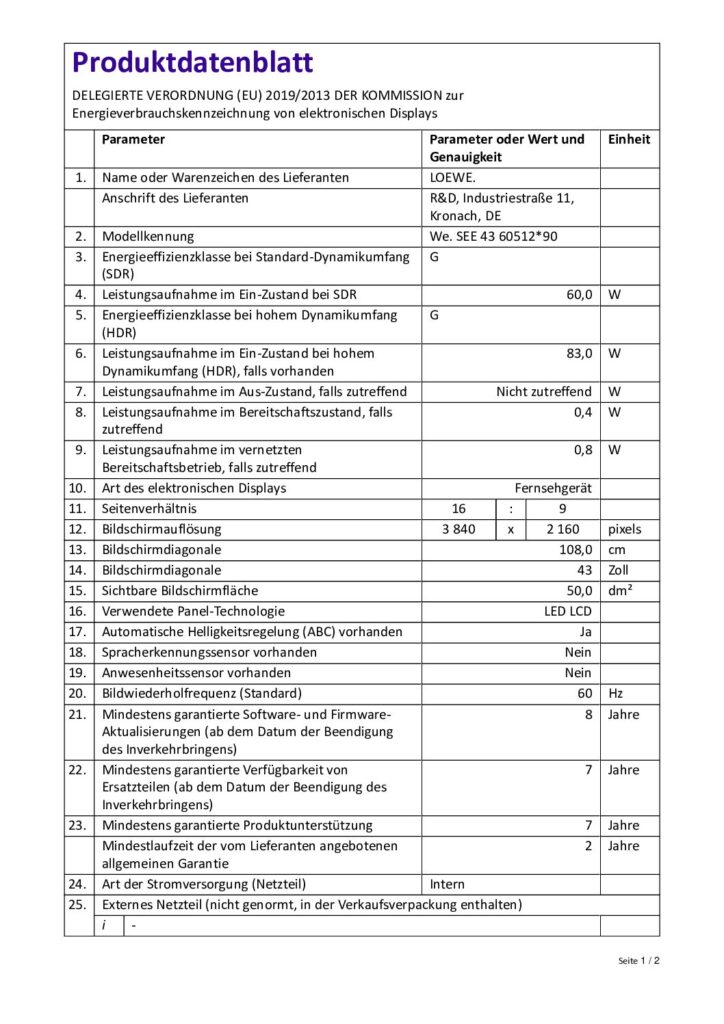 Produktdatenblatt

DELEGIERTE VERORDNUNG (EU) 2019/2013 DER KOMMISSION zur Energieverbrauchskennzeichnung von elektronischen Displays

| | Parameter | Parameter oder Wert und Genauigkeit | Einheit |
|---|---|---|---|
| 1. | Name oder Warenzeichen des Lieferanten | LOEWE. | |
| | Anschrift des Lieferanten | R&D, Industriestraße 11, Kronach, DE | |
| 2. | Modellkennung | We. SEE 43 60512*90 | |
| 3. | Energieeffizienzklasse bei Standard-Dynamikumfang (SDR) | G | |
| 4. | Leistungsaufnahme im Ein-Zustand bei SDR | 60,0 | W |
| 5. | Energieeffizienzklasse bei hohem Dynamikumfang (HDR) | G | |
| 6. | Leistungsaufnahme im Ein-Zustand bei hohem Dynamikumfang (HDR), falls vorhanden | 83,0 | W |
| 7. | Leistungsaufnahme im Aus-Zustand, falls zutreffend | Nicht zutreffend | W |
| 8. | Leistungsaufnahme im Bereitschaftszustand, falls zutreffend | 0,4 | W |
| 9. | Leistungsaufnahme im vernetzten Bereitschaftsbetrieb, falls zutreffend | 0,8 | W |
| 10. | Art des elektronischen Displays | Fernsehgerät | |
| 11. | Seitenverhältnis | 16 : 9 | |
| 12. | Bildschirmauflösung | 3 840 x 2 160 | pixels |
| 13. | Bildschirmdiagonale | 108,0 | cm |
| 14. | Bildschirmdiagonale | 43 | Zoll |
| 15. | Sichtbare Bildschirmfläche | 50,0 | dm² |
| 16. | Verwendete Panel-Technologie | LED LCD | |
| 17. | Automatische Helligkeitsregelung (ABC) vorhanden | Ja | |
| 18. | Spracherkennungssensor vorhanden | Nein | |
| 19. | Anwesenheitssensor vorhanden | Nein | |
| 20. | Bildwiederholfrequenz (Standard) | 60 | Hz |
| 21. | Mindestens garantierte Software- und Firmware-Aktualisierungen (ab dem Datum der Beendigung des Inverkehrbringens) | 8 | Jahre |
| 22. | Mindestens garantierte Verfügbarkeit von Ersatzteilen (ab dem Datum der Beendigung des Inverkehrbringens) | 7 | Jahre |
| 23. | Mindestens garantierte Produktunterstützung | 7 | Jahre |
| | Mindestlaufzeit der vom Lieferanten angebotenen allgemeinen Garantie | 2 | Jahre |
| 24. | Art der Stromversorgung (Netzteil) | Intern | |
| 25. | Externes Netzteil (nicht genormt, in der Verkaufsverpackung enthalten) | | |
| | i - | | |

Seite 1 / 2